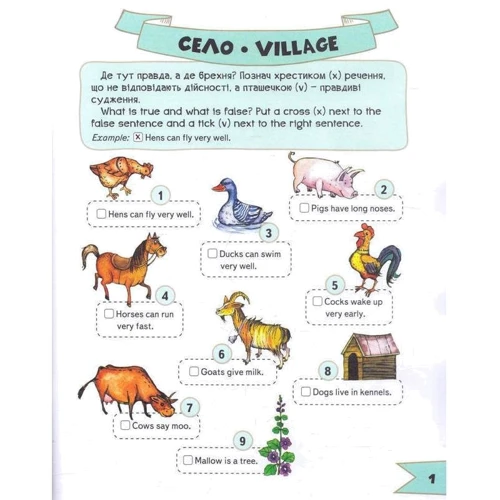 СЕЛО • VILLAGE

Де тут правда, а де брехня? Познач хрестиком (x) речення, що не відповідають дійсності, а пташечкою (v) – правдиві судження.

What is true and what is false? Put a cross (x) next to the false sentence and a tick (v) next to the right sentence.

Example: ☒ Hens can fly very well.

1
☐ Hens can fly very well.

2
☐ Pigs have long noses.

3
☐ Ducks can swim very well.

4
☐ Horses can run very fast.

5
☐ Cocks wake up very early.

6
☐ Goats give milk.

7
☐ Cows say moo.

8
☐ Dogs live in kennels.

9
☐ Mallow is a tree.

1